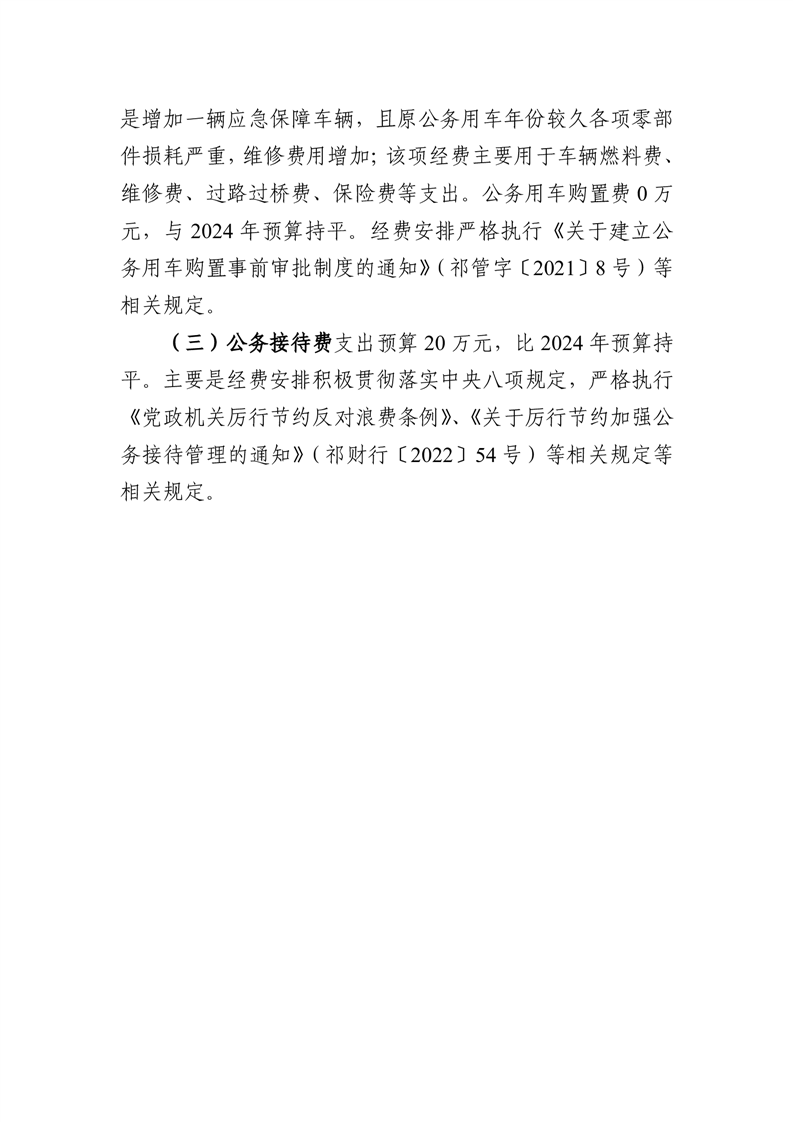 是增加一辆应急保障车辆，且原公务用车年份较久各项零部件损耗严重，维修费用增加；该项经费主要用于车辆燃料费、维修费、过路过桥费、保险费等支出。公务用车购置费 0 万元，与 2024 年预算持平。经费安排严格执行《关于建立公务用车购置事前审批制度的通知》（祁管字〔2021〕8 号）等相关规定。

（三）公务接待费支出预算 20 万元，比 2024 年预算持平。主要是经费安排积极贯彻落实中央八项规定，严格执行《党政机关厉行节约反对浪费条例》、《关于厉行节约加强公务接待管理的通知》（祁财行〔2022〕54 号）等相关规定等相关规定。